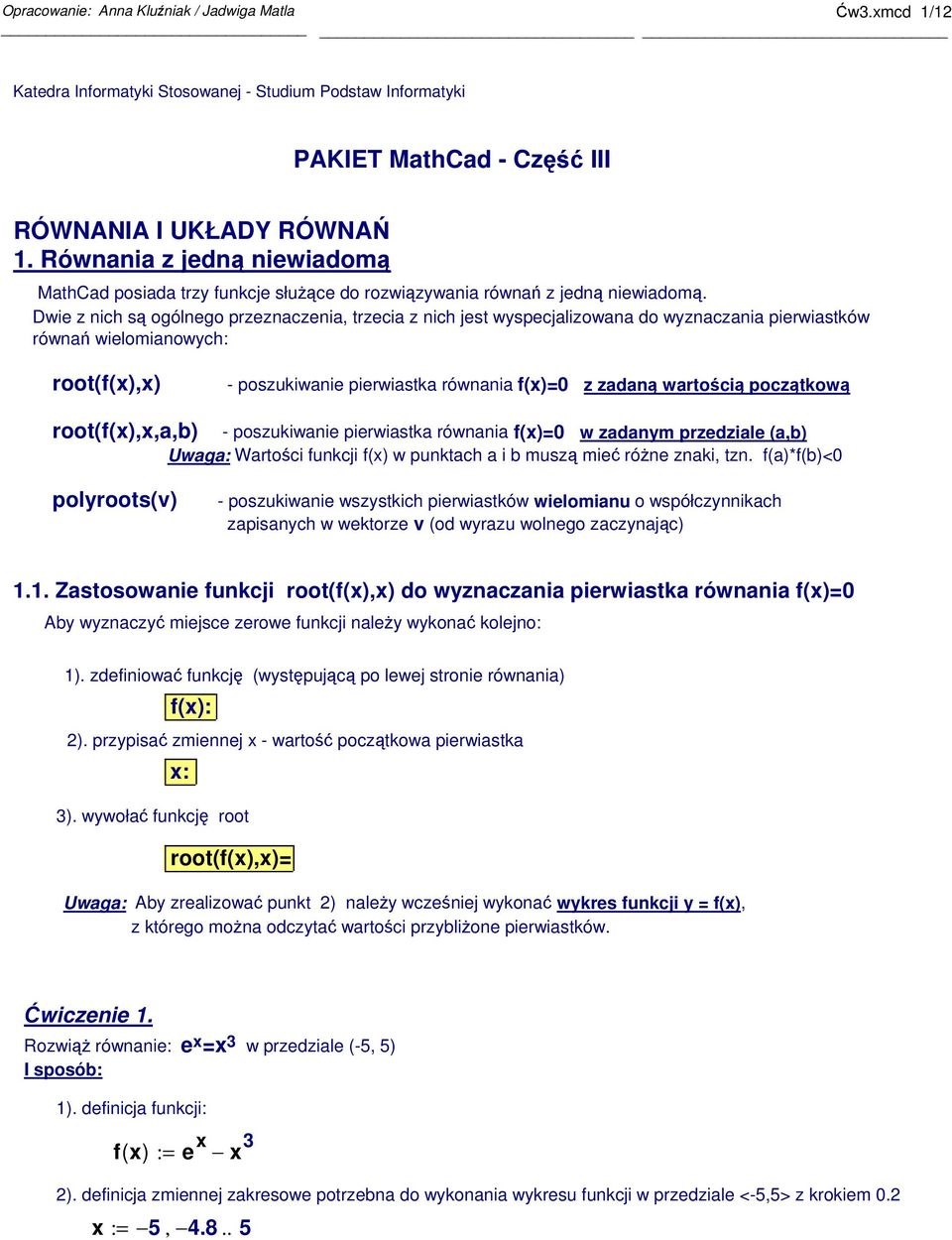 Opracowanie: Anna Kluźniak / Jadwiga Matla Ćw3.xmcd 1/12

Katedra Informatyki Stosowanej - Studium Podstaw Informatyki

PAKIET MathCad - Część III

RÓWNANIA I UKŁADY RÓWNAŃ
1. Równania z jedną niewiadomą

MathCad posiada trzy funkcje służące do rozwiązywania równań z jedną niewiadomą. Dwie z nich są ogólnego przeznaczenia, trzecia z nich jest wyspecjalizowana do wyznaczania pierwiastków równań wielomianowych:

root(f(x),x) - poszukiwanie pierwiastka równania f(x)=0 z zadaną wartością początkową

root(f(x),x,a,b) - poszukiwanie pierwiastka równania f(x)=0 w zadanym przedziale (a,b)
Uwaga: Wartości funkcji f(x) w punktach a i b muszą mieć różne znaki, tzn. f(a)*f(b)<0

polyroots(v) - poszukiwanie wszystkich pierwiastków wielomianu o współczynnikach zapisanych w wektorze v (od wyrazu wolnego zaczynając)

1.1. Zastosowanie funkcji root(f(x),x) do wyznaczania pierwiastka równania f(x)=0
Aby wyznaczyć miejsce zerowe funkcji należy wykonać kolejno:

1). zdefiniować funkcję (występującą po lewej stronie równania)
f(x):
2). przypisać zmiennej x - wartość początkowa pierwiastka
x:
3). wywołać funkcję root
root(f(x),x)=

Uwaga: Aby zrealizować punkt 2) należy wcześniej wykonać wykres funkcji y = f(x), z którego można odczytać wartości przybliżone pierwiastków.

Ćwiczenie 1.
Rozwiąż równanie: $e^x=x^3$ w przedziale (-5, 5)
I sposób:

1). definicja funkcji:

$f(x) := e^x - x^3$

2). definicja zmiennej zakresowe potrzebna do wykonania wykresu funkcji w przedziale <-5,5> z krokiem 0.2

$x := -5, -4.8 .. 5$